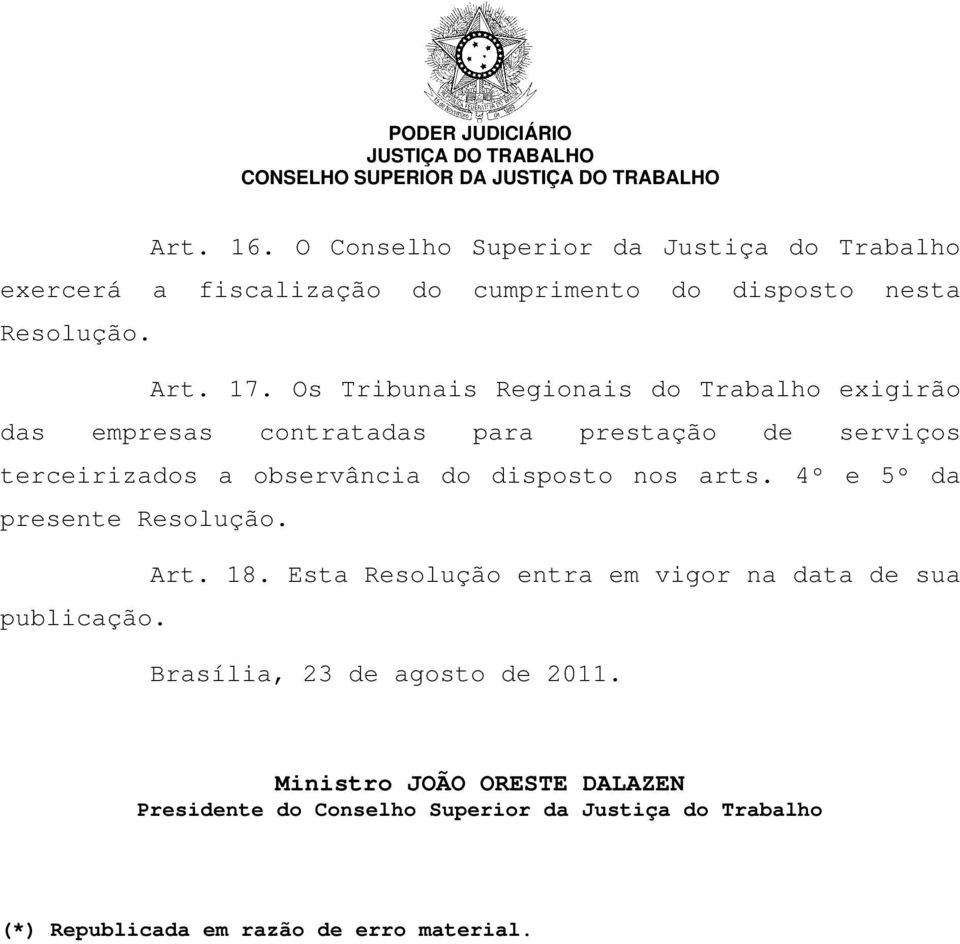 PODER JUDICIÁRIO
JUSTIÇA DO TRABALHO
CONSELHO SUPERIOR DA JUSTIÇA DO TRABALHO

Art. 16. O Conselho Superior da Justiça do Trabalho exercerá a fiscalização do cumprimento do disposto nesta Resolução.

Art. 17. Os Tribunais Regionais do Trabalho exigirão das empresas contratadas para prestação de serviços terceirizados a observância do disposto nos arts. 4º e 5º da presente Resolução.

Art. 18. Esta Resolução entra em vigor na data de sua publicação.

Brasília, 23 de agosto de 2011.

Ministro JOÃO ORESTE DALAZEN
Presidente do Conselho Superior da Justiça do Trabalho

(*) Republicada em razão de erro material.